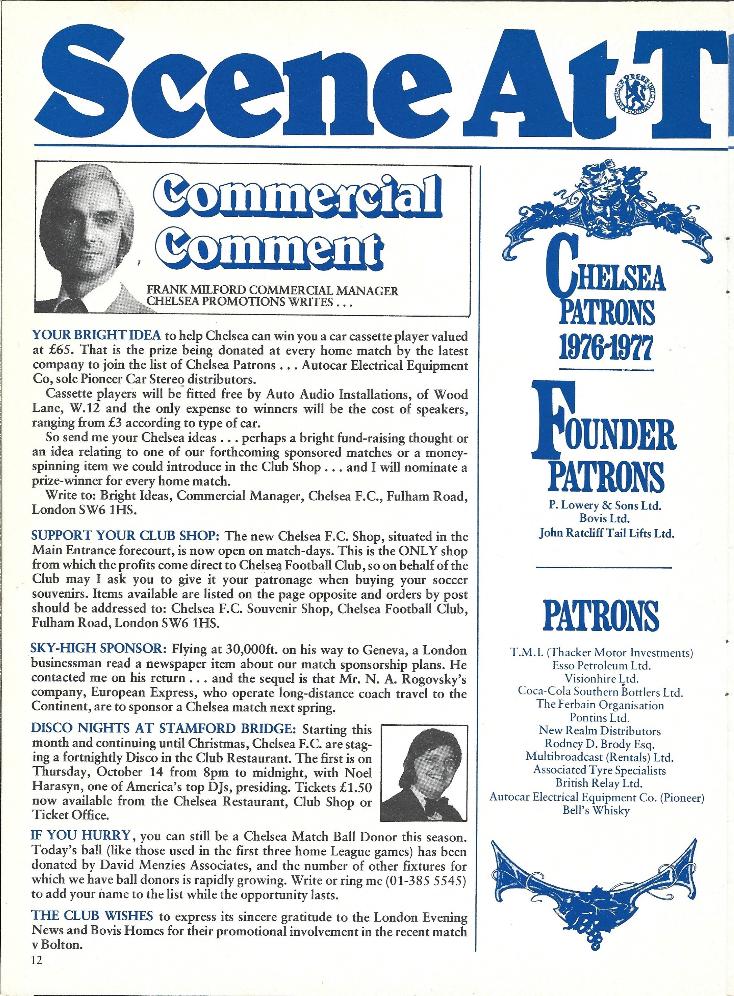 Scene At T

Commercial Comment

FRANK MILFORD COMMERCIAL MANAGER CHELSEA PROMOTIONS WRITES . . .

YOUR BRIGHT IDEA to help Chelsea can win you a car cassette player valued at £65. That is the prize being donated at every home match by the latest company to join the list of Chelsea Patrons . . . Autocar Electrical Equipment Co, sole Pioneer Car Stereo distributors.

Cassette players will be fitted free by Auto Audio Installations, of Wood Lane, W.12 and the only expense to winners will be the cost of speakers, ranging from £3 according to type of car.

So send me your Chelsea ideas . . . perhaps a bright fund-raising thought or an idea relating to one of our forthcoming sponsored matches or a money-spinning item we could introduce in the Club Shop . . . and I will nominate a prize-winner for every home match.

Write to: Bright Ideas, Commercial Manager, Chelsea F.C., Fulham Road, London SW6 1HS.

SUPPORT YOUR CLUB SHOP: The new Chelsea F.C. Shop, situated in the Main Entrance forecourt, is now open on match-days. This is the ONLY shop from which the profits come direct to Chelsea Football Club, so on behalf of the Club may I ask you to give it your patronage when buying your soccer souvenirs. Items available are listed on the page opposite and orders by post should be addressed to: Chelsea F.C. Souvenir Shop, Chelsea Football Club, Fulham Road, London SW6 1HS.

SKY-HIGH SPONSOR: Flying at 30,000ft. on his way to Geneva, a London businessman read a newspaper item about our match sponsorship plans. He contacted me on his return . . . and the sequel is that Mr. N. A. Rogovsky's company, European Express, who operate long-distance coach travel to the Continent, are to sponsor a Chelsea match next spring.

DISCO NIGHTS AT STAMFORD BRIDGE: Starting this month and continuing until Christmas, Chelsea F.C. are staging a fortnightly Disco in the Club Restaurant. The first is on Thursday, October 14 from 8pm to midnight, with Noel Harasyn, one of America's top DJs, presiding. Tickets £1.50 now available from the Chelsea Restaurant, Club Shop or Ticket Office.

IF YOU HURRY, you can still be a Chelsea Match Ball Donor this season. Today's ball (like those used in the first three home League games) has been donated by David Menzies Associates, and the number of other fixtures for which we have ball donors is rapidly growing. Write or ring me (01-385 5545) to add your name to the list while the opportunity lasts.

THE CLUB WISHES to express its sincere gratitude to the London Evening News and Bovis Homes for their promotional involvement in the recent match v Bolton.

12

CHELSEA PATRONS 1976-1977

FOUNDER PATRONS

P. Lowery & Sons Ltd.
Bovis Ltd.
John Ratcliff Tail Lifts Ltd.

PATRONS

T.M.I. (Thacker Motor Investments)
Esso Petroleum Ltd.
Visionhire Ltd.
Coca-Cola Southern Bottlers Ltd.
The Ferbain Organisation
Pontins Ltd.
New Realm Distributors
Rodney D. Brody Esq.
Multibroadcast (Rentals) Ltd.
Associated Tyre Specialists
British Relay Ltd.
Autocar Electrical Equipment Co. (Pioneer)
Bell's Whisky